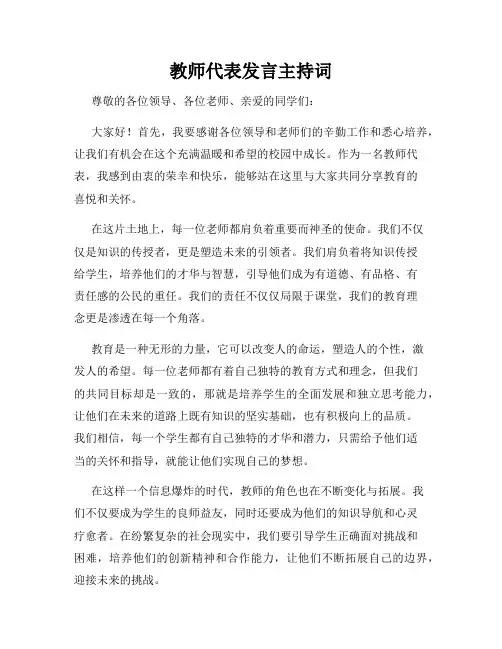 教师代表发言主持词

尊敬的各位领导、各位老师、亲爱的同学们：

大家好！首先，我要感谢各位领导和老师们的辛勤工作和悉心培养，让我们有机会在这个充满温暖和希望的校园中成长。作为一名教师代表，我感到由衷的荣幸和快乐，能够站在这里与大家共同分享教育的喜悦和关怀。

在这片土地上，每一位老师都肩负着重要而神圣的使命。我们不仅仅是知识的传授者，更是塑造未来的引领者。我们肩负着将知识传授给学生，培养他们的才华与智慧，引导他们成为有道德、有品格、有责任感的公民的重任。我们的责任不仅仅局限于课堂，我们的教育理念更是渗透在每一个角落。

教育是一种无形的力量，它可以改变人的命运，塑造人的个性，激发人的希望。每一位老师都有着自己独特的教育方式和理念，但我们的共同目标却是一致的，那就是培养学生的全面发展和独立思考能力，让他们在未来的道路上既有知识的坚实基础，也有积极向上的品质。我们相信，每一个学生都有自己独特的才华和潜力，只需给予他们适当的关怀和指导，就能让他们实现自己的梦想。

在这样一个信息爆炸的时代，教师的角色也在不断变化与拓展。我们不仅要成为学生的良师益友，同时还要成为他们的知识导航和心灵疗愈者。在纷繁复杂的社会现实中，我们要引导学生正确面对挑战和困难，培养他们的创新精神和合作能力，让他们不断拓展自己的边界，迎接未来的挑战。